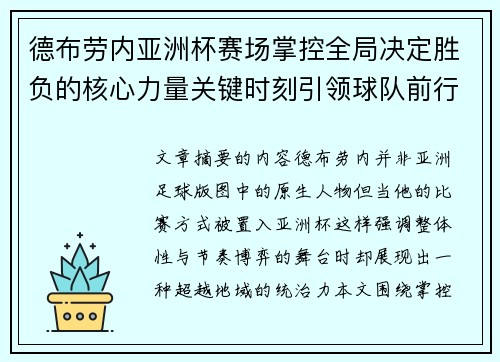 德布劳内亚洲杯赛场掌控全局决定胜负的核心力量关键时刻引领球队前行

文章摘要的内容德布劳内并非亚洲足球版图中的原生人物但当他的比赛方式被置入亚洲杯这样强调整体性与节奏博弈的舞台时却展现出一种超越地域的统治力本文围绕掌控